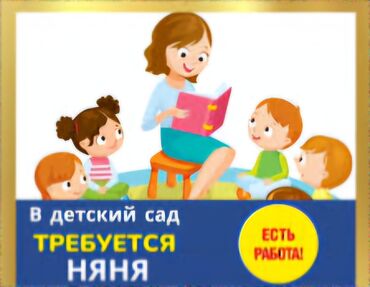 В детский сад
ТРЕБУЕТСЯ
НЯНЯ

ЕСТЬ
РАБОТА!